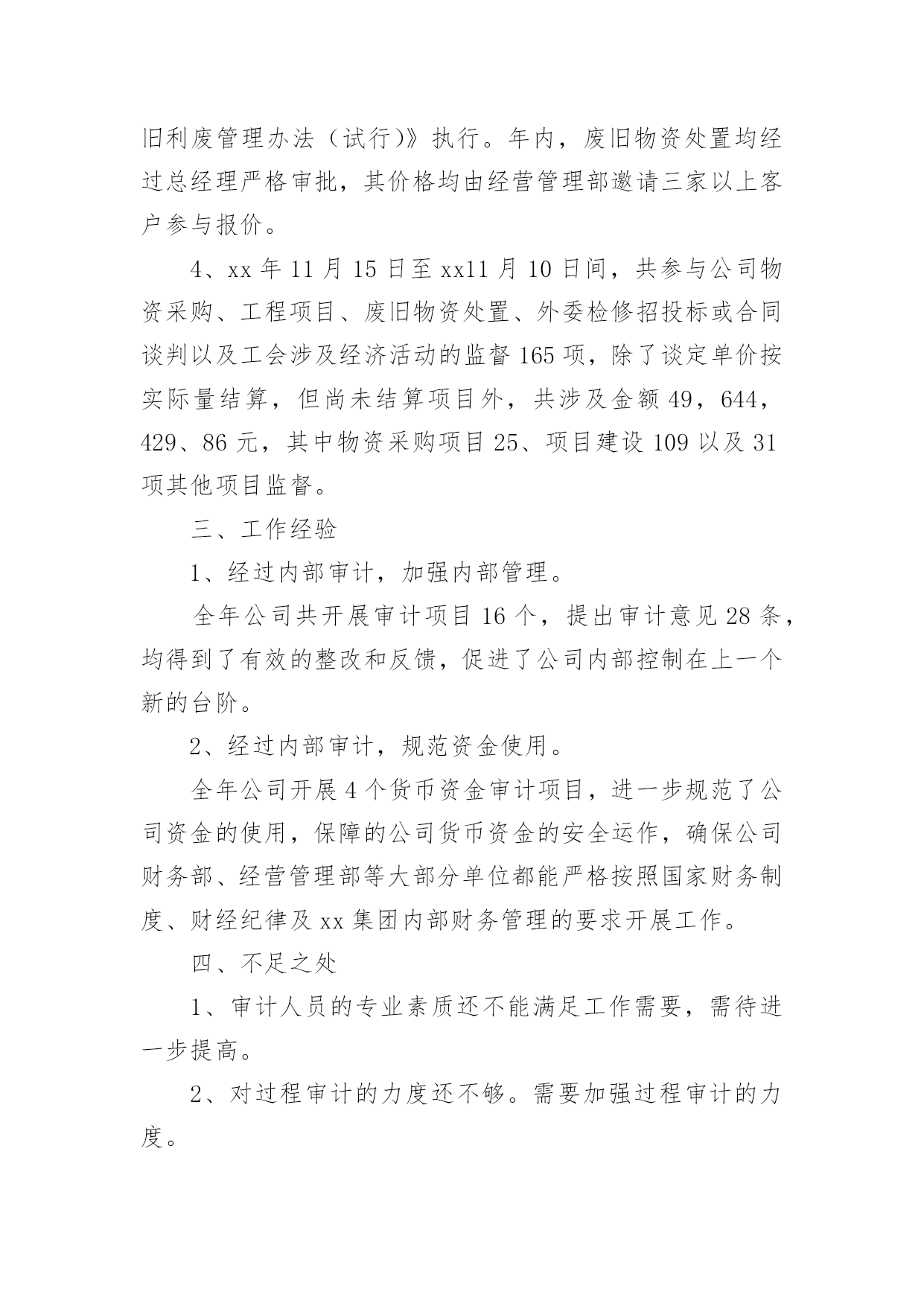 旧利废管理办法（试行)》执行。年内，废旧物资处置均经过总经理严格审批，其价格均由经营管理部邀请三家以上客户参与报价。

4、xx 年 11 月 15 日至 xx11 月 10 日间，共参与公司物资采购、工程项目、废旧物资处置、外委检修招投标或合同谈判以及工会涉及经济活动的监督 165 项，除了谈定单价按实际量结算，但尚未结算项目外，共涉及金额 49，644，429、86 元，其中物资采购项目 25、项目建设 109 以及 31 项其他项目监督。

三、工作经验

1、经过内部审计，加强内部管理。

全年公司共开展审计项目 16 个，提出审计意见 28 条，均得到了有效的整改和反馈，促进了公司内部控制在上一个新的台阶。

2、经过内部审计，规范资金使用。

全年公司开展 4 个货币资金审计项目，进一步规范了公司资金的使用，保障的公司货币资金的安全运作，确保公司财务部、经营管理部等大部分单位都能严格按照国家财务制度、财经纪律及 xx 集团内部财务管理的要求开展工作。

四、不足之处

1、审计人员的专业素质还不能满足工作需要，需待进一步提高。

2、对过程审计的力度还不够。需要加强过程审计的力度。